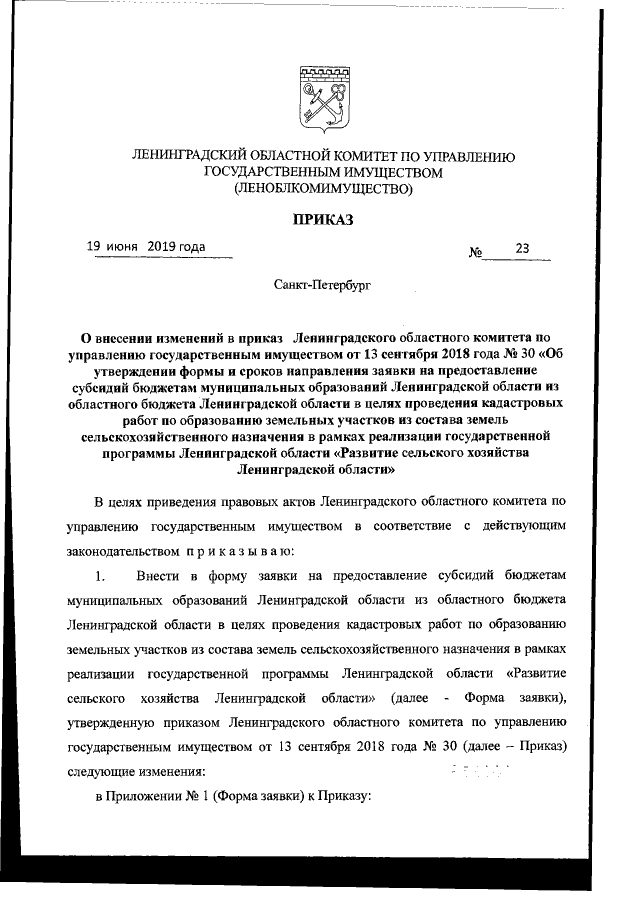 ЛЕНИНГРАДСКИЙ ОБЛАСТНОЙ КОМИТЕТ ПО УПРАВЛЕНИЮ ГОСУДАРСТВЕННЫМ ИМУЩЕСТВОМ (ЛЕНОБЛКОМИМУЩЕСТВО)

ПРИКАЗ

19 июня 2019 года

№ 23

Санкт-Петербург

О внесении изменений в приказ Ленинградского областного комитета по управлению государственным имуществом от 13 сентября 2018 года № 30 «Об утверждении формы и сроков направления заявки на предоставление субсидий бюджетам муниципальных образований Ленинградской области из областного бюджета Ленинградской области в целях проведения кадастровых работ по образованию земельных участков из состава земель сельскохозяйственного назначения в рамках реализации государственной программы Ленинградской области «Развитие сельского хозяйства Ленинградской области»

В целях приведения правовых актов Ленинградского областного комитета по управлению государственным имуществом в соответствие с действующим законодательством п р и к а з ы в а ю:

1. Внести в форму заявки на предоставление субсидий бюджетам муниципальных образований Ленинградской области из областного бюджета Ленинградской области в целях проведения кадастровых работ по образованию земельных участков из состава земель сельскохозяйственного назначения в рамках реализации государственной программы Ленинградской области «Развитие сельского хозяйства Ленинградской области» (далее - Форма заявки), утвержденную приказом Ленинградского областного комитета по управлению государственным имуществом от 13 сентября 2018 года № 30 (далее – Приказ) следующие изменения:

в Приложении № 1 (Форма заявки) к Приказу: